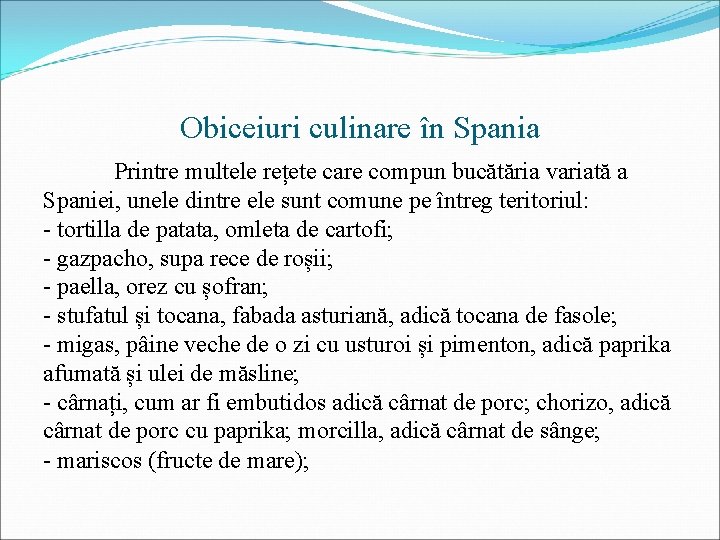 Obiceiuri culinare în Spania

Printre multele rețete care compun bucătăria variată a Spaniei, unele dintre ele sunt comune pe întreg teritoriul:
- tortilla de patata, omleta de cartofi;
- gazpacho, supa rece de roșii;
- paella, orez cu șofran;
- stufatul și tocana, fabada asturiană, adică tocana de fasole;
- migas, pâine veche de o zi cu usturoi și pimenton, adică paprika afumată și ulei de măsline;
- cârnați, cum ar fi embutidos adică cârnat de porc; chorizo, adică cârnat de porc cu paprika; morcilla, adică cârnat de sânge;
- mariscos (fructe de mare);